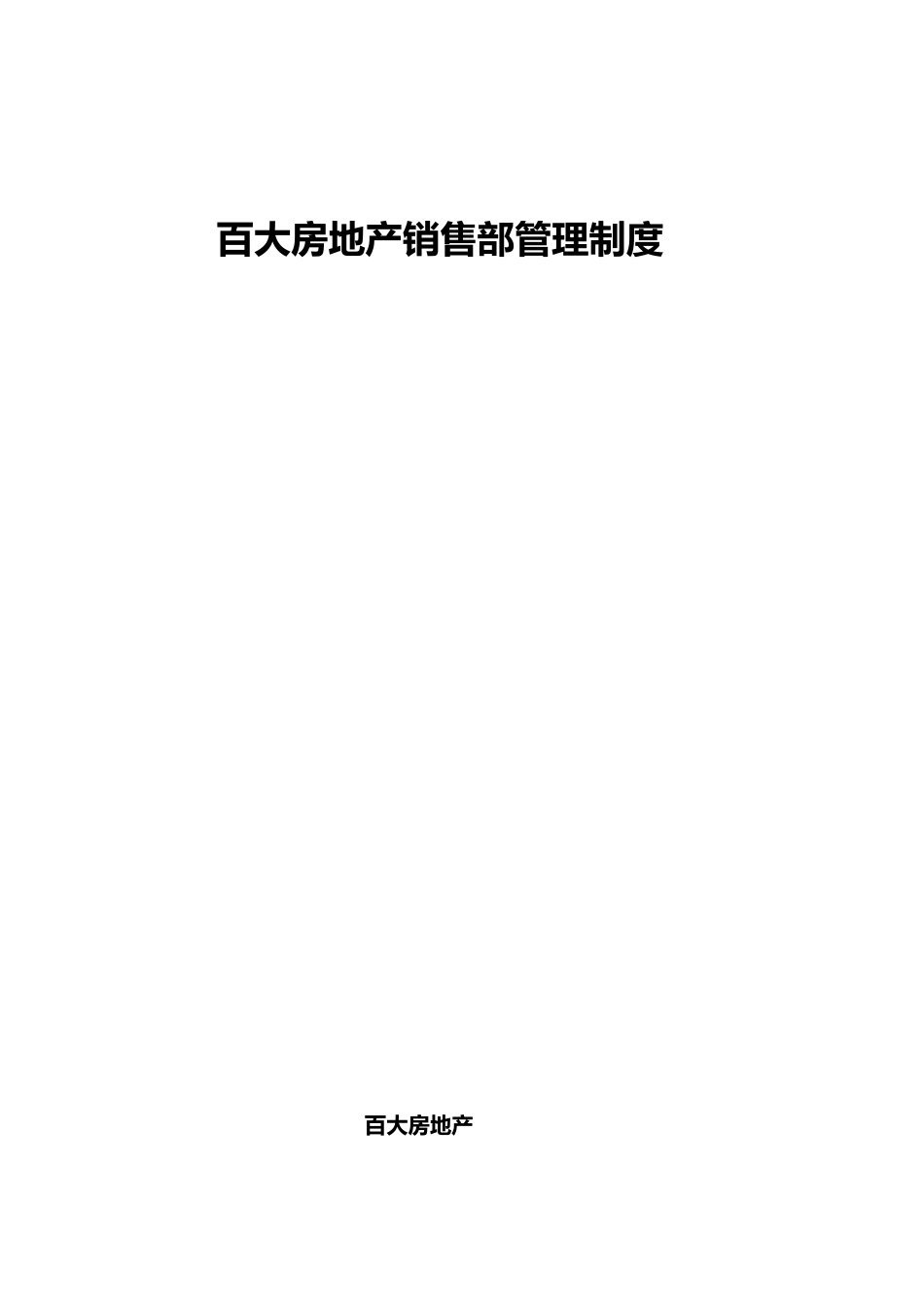 百大房地产销售部管理制度

百大房地产